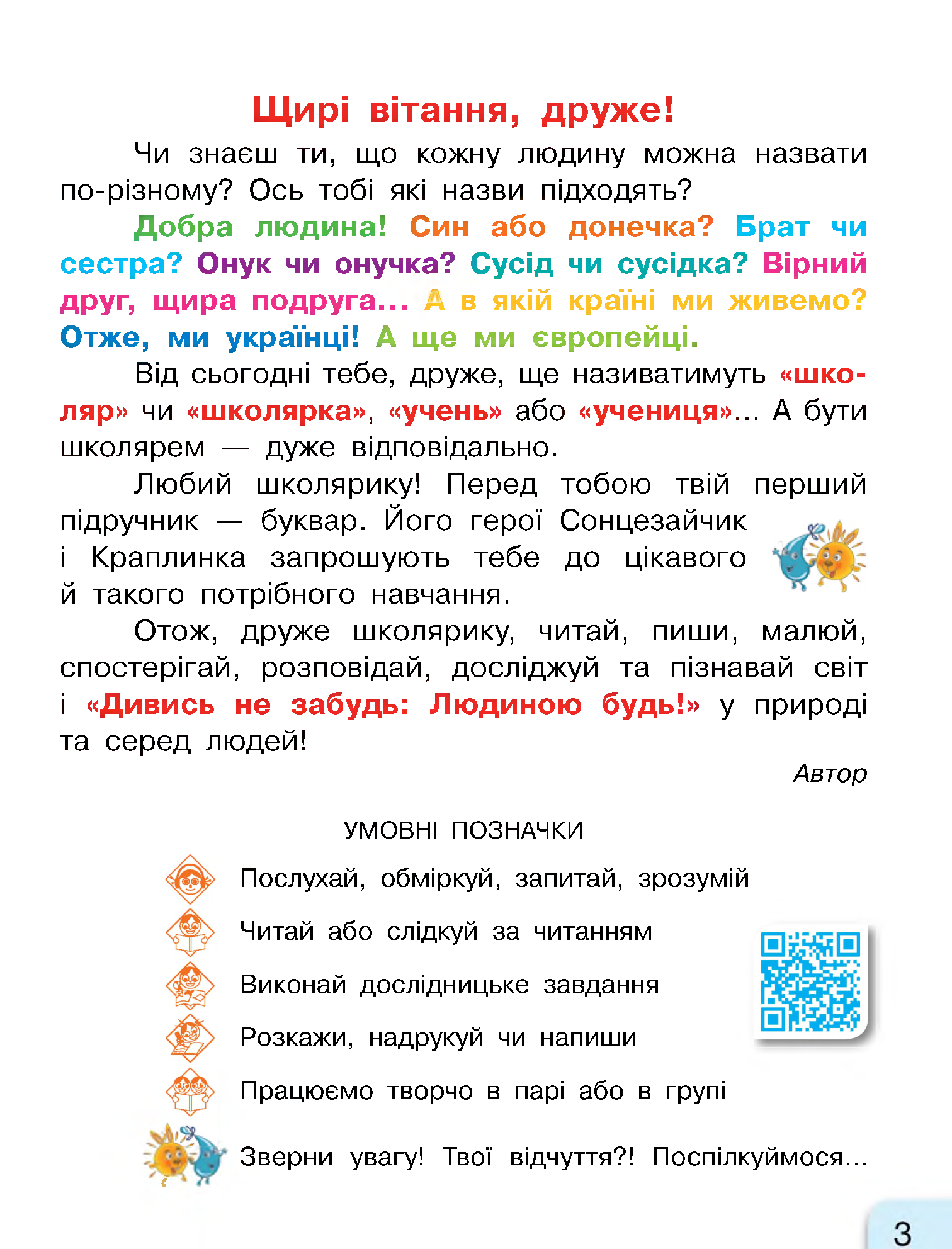 Щирі вітання, друже!

Чи знаєш ти, що кожну людину можна назвати по-різному? Ось тобі які назви підходять?

Добра людина! Син або донечка? Брат чи сестра? Онук чи онучка? Сусід чи сусідка? Вірний друг, щира подруга... А в якій країні ми живемо? Отже, ми українці! А ще ми європейці.

Від сьогодні тебе, друже, ще називатимуть «школяр» чи «школярка», «учень» або «учениця»... А бути школярем — дуже відповідально.

Любий школярику! Перед тобою твій перший підручник — буквар. Його герої Сонцезайчик і Краплинка запрошують тебе до цікавого й такого потрібного навчання.

Отож, друже школярику, читай, пиши, малюй, спостерігай, розповідай, досліджуй та пізнавай світ і «Дивись не забудь: Людиною будь!» у природі та серед людей!

Автор

УМОВНІ ПОЗНАЧКИ

Послухай, обміркуй, запитай, зрозумій

Читай або слідкуй за читанням

Виконай дослідницьке завдання

Розкажи, надрукуй чи напиши

Працюємо творчо в парі або в групі

Зверни увагу! Твої відчуття?! Поспілкуймося...

3